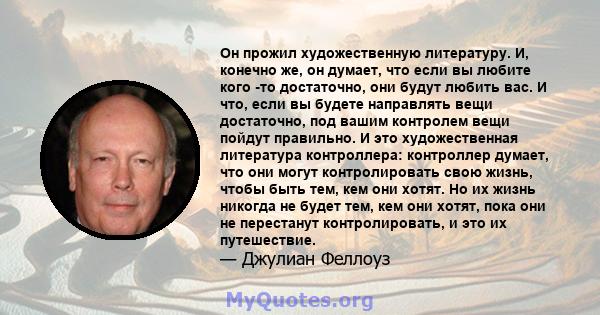 Он прожил художественную литературу. И, конечно же, он думает, что если вы любите кого -то достаточно, они будут любить вас. И что, если вы будете направлять вещи достаточно, под вашим контролем вещи пойдут правильно. И это художественная литература контроллера: контроллер думает, что они могут контролировать свою жизнь, чтобы быть тем, кем они хотят. Но их жизнь никогда не будет тем, кем они хотят, пока они не перестанут контролировать, и это их путешествие.
— Джулиан Феллоуз

MyQuotes.org